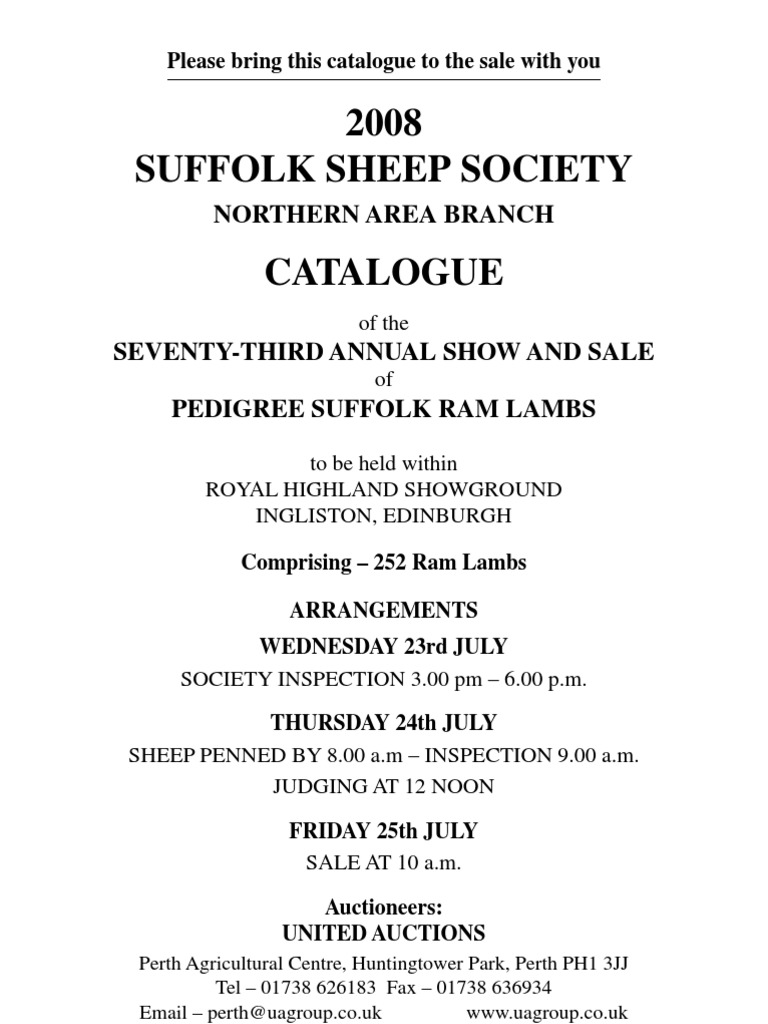 Please bring this catalogue to the sale with you

2008
SUFFOLK SHEEP SOCIETY
NORTHERN AREA BRANCH

CATALOGUE

of the
SEVENTY-THIRD ANNUAL SHOW AND SALE
of
PEDIGREE SUFFOLK RAM LAMBS

to be held within
ROYAL HIGHLAND SHOWGROUND
INGLISTON, EDINBURGH

Comprising – 252 Ram Lambs

ARRANGEMENTS
WEDNESDAY 23rd JULY
SOCIETY INSPECTION 3.00 pm – 6.00 p.m.

THURSDAY 24th JULY
SHEEP PENNED BY 8.00 a.m – INSPECTION 9.00 a.m.
JUDGING AT 12 NOON

FRIDAY 25th JULY
SALE AT 10 a.m.

Auctioneers:
UNITED AUCTIONS
Perth Agricultural Centre, Huntingtower Park, Perth PH1 3JJ
Tel – 01738 626183 Fax – 01738 636934
Email – perth@uagroup.co.uk www.uagroup.co.uk